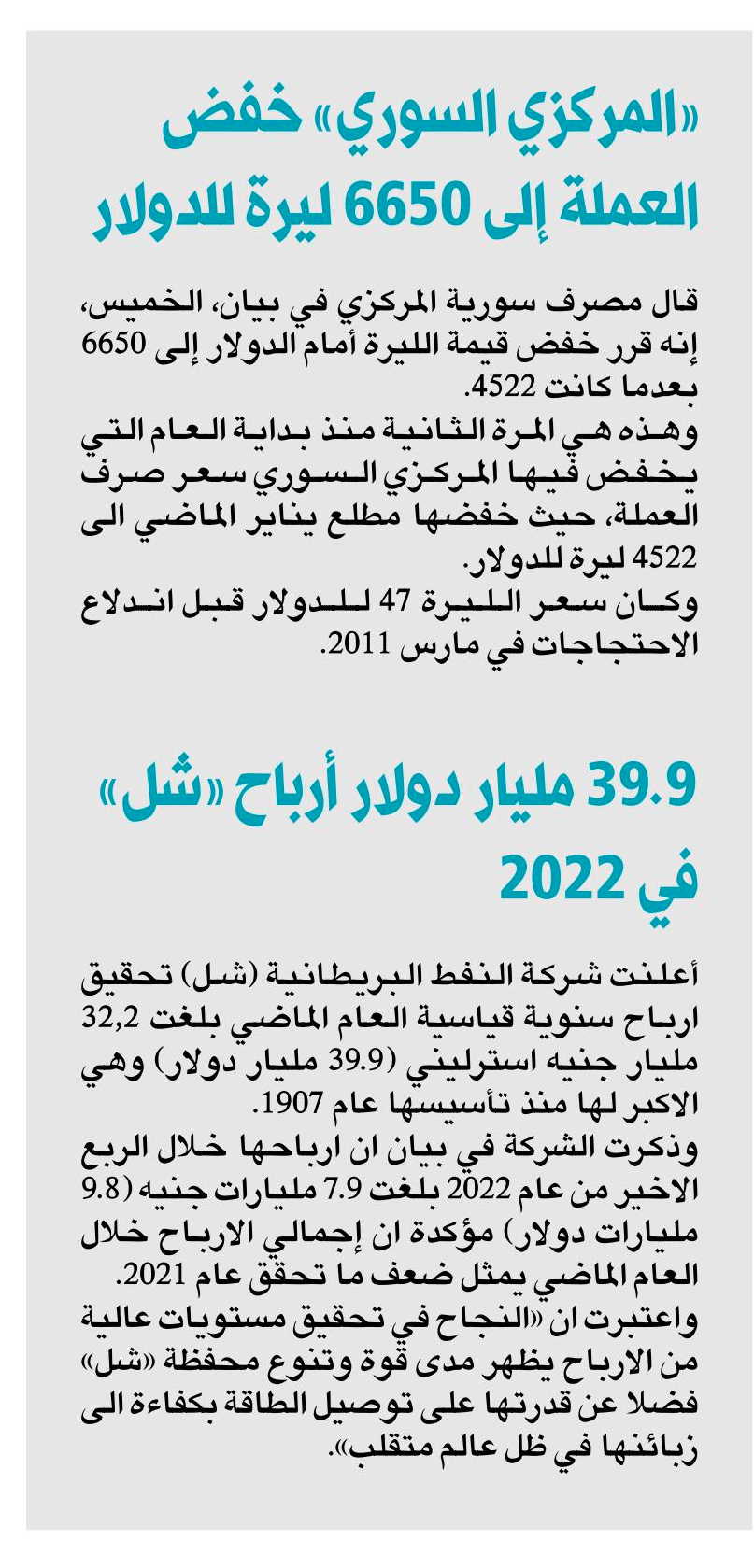 «المركزي السوري» خفض العملة إلى 6650 ليرة للدولار

قال مصرف سورية المركزي في بيان، الخميس، إنه قرر خفض قيمة الليرة أمام الدولار إلى 6650 بعدما كانت 4522.
وهذه هي المرة الثانية منذ بداية العام التي يخفض فيها المركزي السوري سعر صرف العملة، حيث خفضها مطلع يناير الماضي الى 4522 ليرة للدولار.
وكان سعر الليرة 47 للدولار قبل اندلاع الاحتجاجات في مارس 2011.

39.9 مليار دولار أرباح «شل» في 2022

أعلنت شركة النفط البريطانية (شل) تحقيق ارباح سنوية قياسية العام الماضي بلغت 32,2 مليار جنيه استرليني (39.9 مليار دولار) وهي الاكبر لها منذ تأسيسها عام 1907.
وذكرت الشركة في بيان ان ارباحها خلال الربع الاخير من عام 2022 بلغت 7.9 مليارات جنيه (9.8 مليارات دولار) مؤكدة ان إجمالي الارباح خلال العام الماضي يمثل ضعف ما تحقق عام 2021.
واعتبرت ان «النجاح في تحقيق مستويات عالية من الارباح يظهر مدى قوة وتنوع محفظة «شل» فضلا عن قدرتها على توصيل الطاقة بكفاءة الى زبائنها في ظل عالم متقلب».